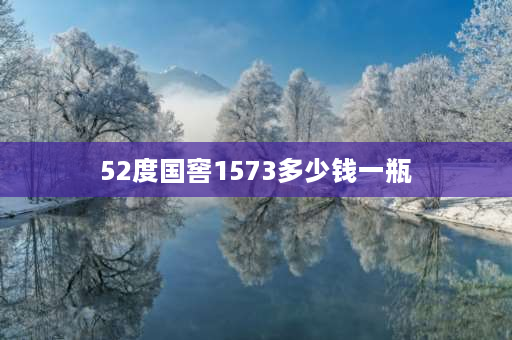 52度国窖1573多少钱一瓶